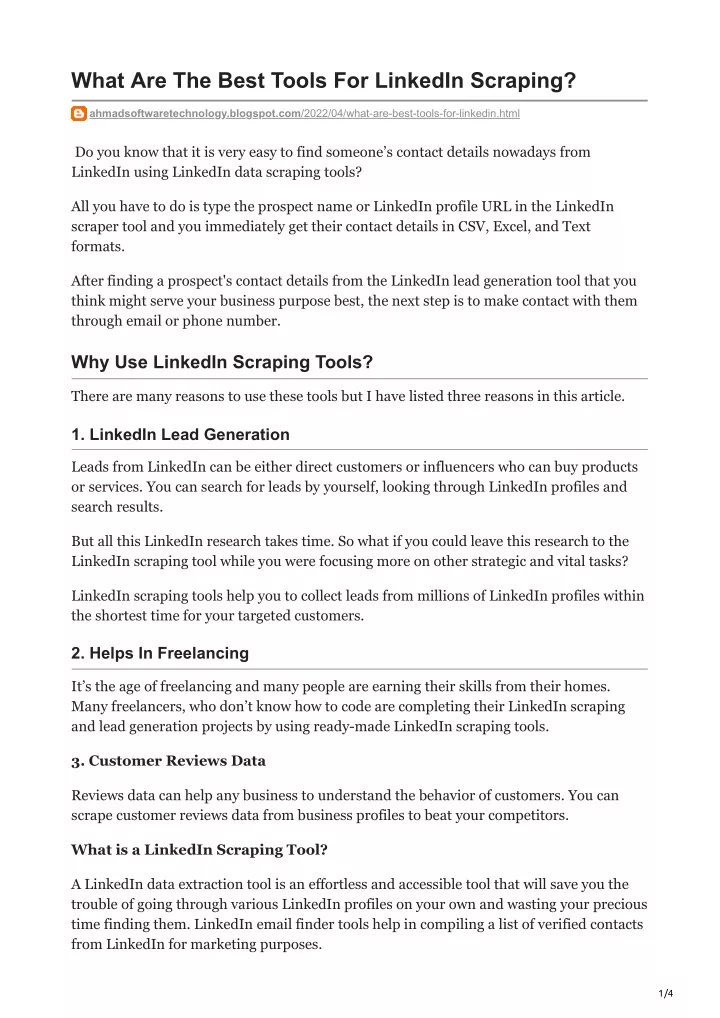 What Are The Best Tools For LinkedIn Scraping?

ahmadsoftwaretechnology.blogspot.com/2022/04/what-are-best-tools-for-linkedin.html

Do you know that it is very easy to find someone's contact details nowadays from LinkedIn using LinkedIn data scraping tools?

All you have to do is type the prospect name or LinkedIn profile URL in the LinkedIn scraper tool and you immediately get their contact details in CSV, Excel, and Text formats.

After finding a prospect's contact details from the LinkedIn lead generation tool that you think might serve your business purpose best, the next step is to make contact with them through email or phone number.

Why Use LinkedIn Scraping Tools?

There are many reasons to use these tools but I have listed three reasons in this article.

1. LinkedIn Lead Generation

Leads from LinkedIn can be either direct customers or influencers who can buy products or services. You can search for leads by yourself, looking through LinkedIn profiles and search results.

But all this LinkedIn research takes time. So what if you could leave this research to the LinkedIn scraping tool while you were focusing more on other strategic and vital tasks?

LinkedIn scraping tools help you to collect leads from millions of LinkedIn profiles within the shortest time for your targeted customers.

2. Helps In Freelancing

It's the age of freelancing and many people are earning their skills from their homes. Many freelancers, who don't know how to code are completing their LinkedIn scraping and lead generation projects by using ready-made LinkedIn scraping tools.

3. Customer Reviews Data

Reviews data can help any business to understand the behavior of customers. You can scrape customer reviews data from business profiles to beat your competitors.

What is a LinkedIn Scraping Tool?

A LinkedIn data extraction tool is an effortless and accessible tool that will save you the trouble of going through various LinkedIn profiles on your own and wasting your precious time finding them. LinkedIn email finder tools help in compiling a list of verified contacts from LinkedIn for marketing purposes.

1/4